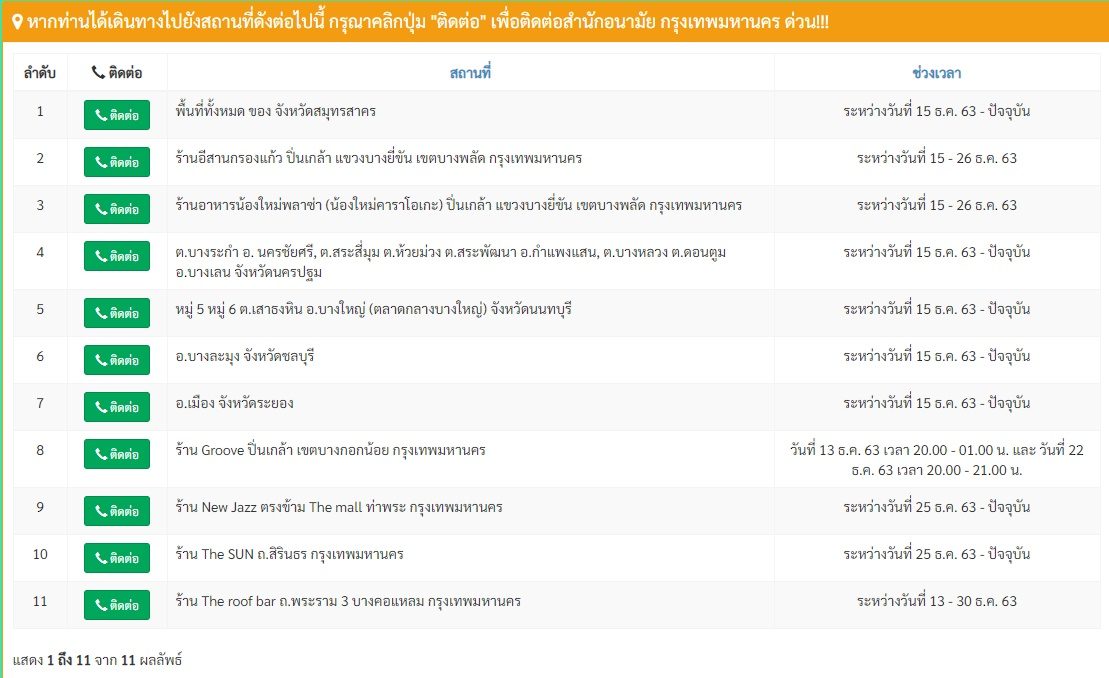 หากท่านได้เดินทางไปยังสถานที่ดังต่อไปนี้ กรุณาคลิกปุ่ม "ติดต่อ" เพื่อติดต่อสำนักอนามัย กรุงเทพมหานคร ด่วน!!!

| ลำดับ | ติดต่อ | สถานที่ | ช่วงเวลา |
|---|---|---|---|
| 1 | ติดต่อ | พื้นที่ทั้งหมด ของ จังหวัดสมุทรสาคร | ระหว่างวันที่ 15 ธ.ค. 63 - ปัจจุบัน |
| 2 | ติดต่อ | ร้านอีสานกรองแก้ว ปิ่นเกล้า แขวงบางยี่ขัน เขตบางพลัด กรุงเทพมหานคร | ระหว่างวันที่ 15 - 26 ธ.ค. 63 |
| 3 | ติดต่อ | ร้านอาหารน้องใหม่พลาซ่า (น้องใหม่คาราโอเกะ) ปิ่นเกล้า แขวงบางยี่ขัน เขตบางพลัด กรุงเทพมหานคร | ระหว่างวันที่ 15 - 26 ธ.ค. 63 |
| 4 | ติดต่อ | ต.บางระกำ อ. นครชัยศรี, ต.สระสี่มุม ต.ห้วยม่วง ต.สระพัฒนา อ.กำแพงแสน, ต.บางหลวง ต.ดอนตูม อ.บางเลน จังหวัดนครปฐม | ระหว่างวันที่ 15 ธ.ค. 63 - ปัจจุบัน |
| 5 | ติดต่อ | หมู่ 5 หมู่ 6 ต.เสาธงหิน อ.บางใหญ่ (ตลาดกลางบางใหญ่) จังหวัดนนทบุรี | ระหว่างวันที่ 15 ธ.ค. 63 - ปัจจุบัน |
| 6 | ติดต่อ | อ.บางละมุง จังหวัดชลบุรี | ระหว่างวันที่ 15 ธ.ค. 63 - ปัจจุบัน |
| 7 | ติดต่อ | อ.เมือง จังหวัดระยอง | ระหว่างวันที่ 15 ธ.ค. 63 - ปัจจุบัน |
| 8 | ติดต่อ | ร้าน Groove ปิ่นเกล้า เขตบางกอกน้อย กรุงเทพมหานคร | วันที่ 13 ธ.ค. 63 เวลา 20.00 - 01.00 น. และ วันที่ 22 ธ.ค. 63 เวลา 20.00 - 21.00 น. |
| 9 | ติดต่อ | ร้าน New Jazz ตรงข้าม The mall ท่าพระ กรุงเทพมหานคร | ระหว่างวันที่ 25 ธ.ค. 63 - ปัจจุบัน |
| 10 | ติดต่อ | ร้าน The SUN ถ.สิรินธร กรุงเทพมหานคร | ระหว่างวันที่ 25 ธ.ค. 63 - ปัจจุบัน |
| 11 | ติดต่อ | ร้าน The roof bar ถ.พระราม 3 บางคอแหลม กรุงเทพมหานคร | ระหว่างวันที่ 13 - 30 ธ.ค. 63 |

แสดง 1 ถึง 11 จาก 11 ผลลัพธ์